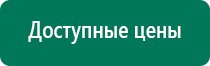 Доступные цены